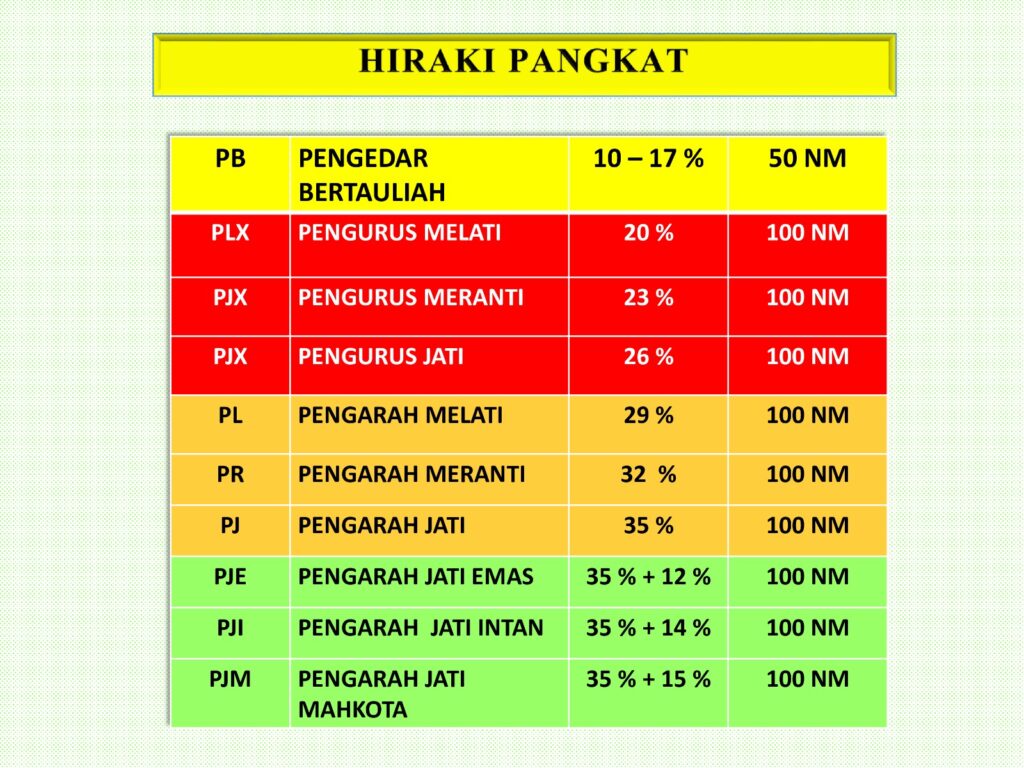 HIRAKI PANGKAT

| PB | PENGEDAR BERTAULIAH | 10 – 17 % | 50 NM |
|---|---|---|---|
| PLX | PENGURUS MELATI | 20 % | 100 NM |
| PJX | PENGURUS MERANTI | 23 % | 100 NM |
| PJX | PENGURUS JATI | 26 % | 100 NM |
| PL | PENGARAH MELATI | 29 % | 100 NM |
| PR | PENGARAH MERANTI | 32 % | 100 NM |
| PJ | PENGARAH JATI | 35 % | 100 NM |
| PJE | PENGARAH JATI EMAS | 35 % + 12 % | 100 NM |
| PJI | PENGARAH JATI INTAN | 35 % + 14 % | 100 NM |
| PJM | PENGARAH JATI MAHKOTA | 35 % + 15 % | 100 NM |